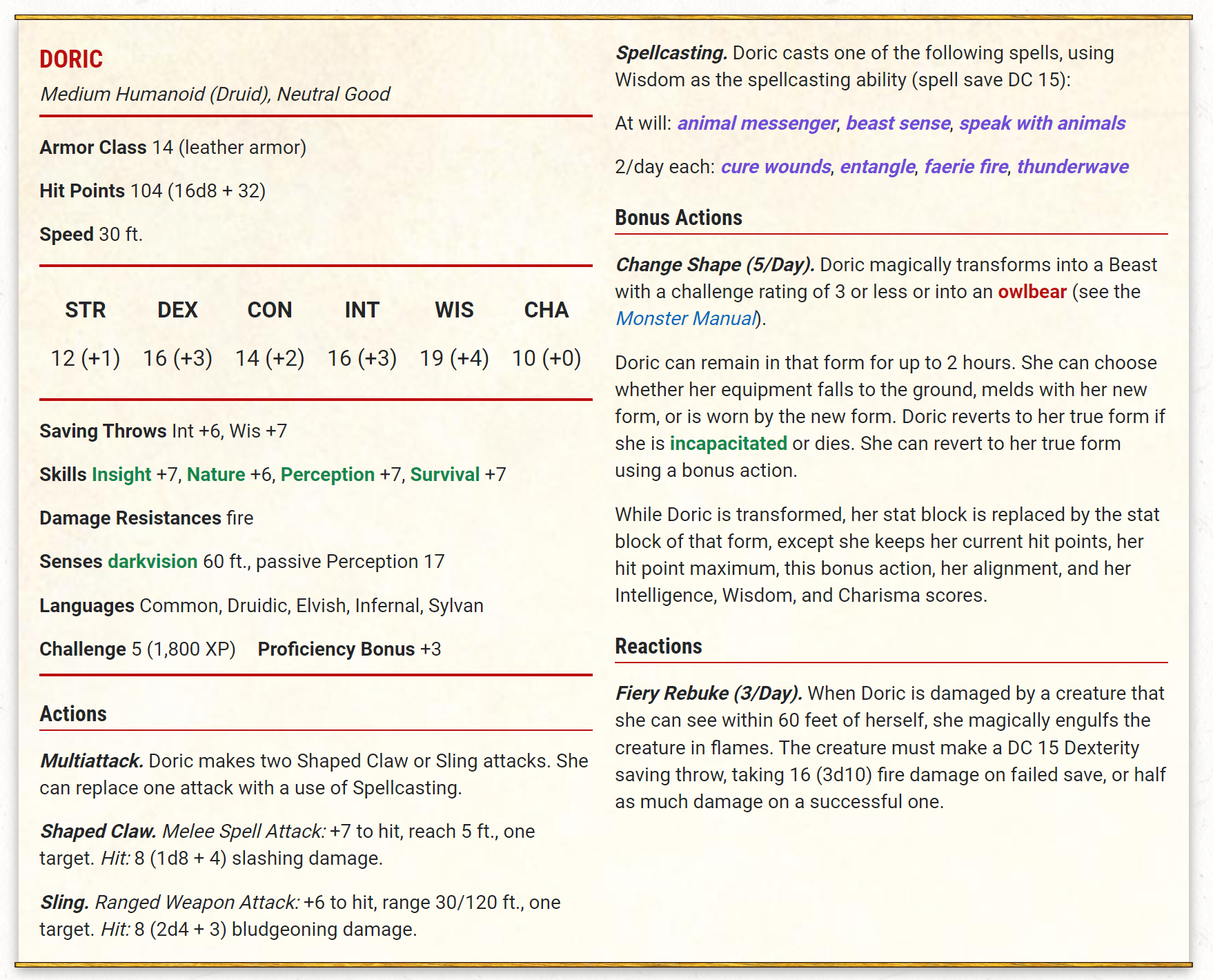 DORIC

Medium Humanoid (Druid), Neutral Good

Armor Class 14 (leather armor)

Hit Points 104 (16d8 + 32)

Speed 30 ft.

| STR | DEX | CON | INT | WIS | CHA |
|---|---|---|---|---|---|
| 12 (+1) | 16 (+3) | 14 (+2) | 16 (+3) | 19 (+4) | 10 (+0) |

Saving Throws Int +6, Wis +7

Skills Insight +7, Nature +6, Perception +7, Survival +7

Damage Resistances fire

Senses darkvision 60 ft., passive Perception 17

Languages Common, Druidic, Elvish, Infernal, Sylvan

Challenge 5 (1,800 XP) Proficiency Bonus +3

Actions

Multiattack. Doric makes two Shaped Claw or Sling attacks. She can replace one attack with a use of Spellcasting.

Shaped Claw. Melee Spell Attack: +7 to hit, reach 5 ft., one target. Hit: 8 (1d8 + 4) slashing damage.

Sling. Ranged Weapon Attack: +6 to hit, range 30/120 ft., one target. Hit: 8 (2d4 + 3) bludgeoning damage.

Spellcasting. Doric casts one of the following spells, using Wisdom as the spellcasting ability (spell save DC 15):

At will: animal messenger, beast sense, speak with animals

2/day each: cure wounds, entangle, faerie fire, thunderwave

Bonus Actions

Change Shape (5/Day). Doric magically transforms into a Beast with a challenge rating of 3 or less or into an owlbear (see the Monster Manual).

Doric can remain in that form for up to 2 hours. She can choose whether her equipment falls to the ground, melds with her new form, or is worn by the new form. Doric reverts to her true form if she is incapacitated or dies. She can revert to her true form using a bonus action.

While Doric is transformed, her stat block is replaced by the stat block of that form, except she keeps her current hit points, her hit point maximum, this bonus action, her alignment, and her Intelligence, Wisdom, and Charisma scores.

Reactions

Fiery Rebuke (3/Day). When Doric is damaged by a creature that she can see within 60 feet of herself, she magically engulfs the creature in flames. The creature must make a DC 15 Dexterity saving throw, taking 16 (3d10) fire damage on failed save, or half as much damage on a successful one.